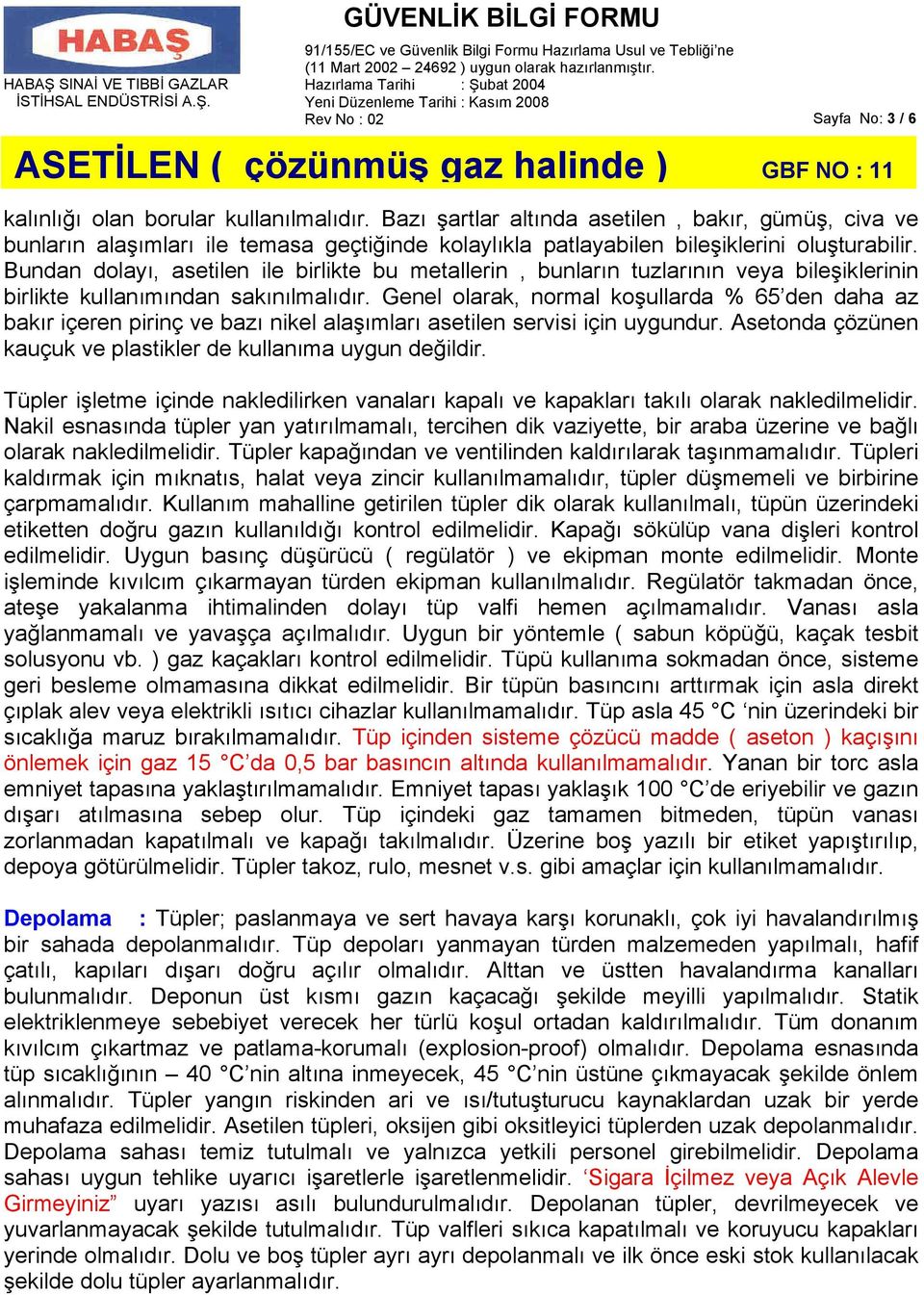 HABAŞ

HABAŞ SINAİ VE TIBBİ GAZLAR İSTİHSAL ENDÜSTRİSİ A.Ş.

GÜVENLİK BİLGİ FORMU

91/155/EC ve Güvenlik Bilgi Formu Hazırlama Usul ve Tebliği'ne (11 Mart 2002 – 24692 ) uygun olarak hazırlanmıştır.
Hazırlama Tarihi : Şubat 2004
Yeni Düzenleme Tarihi : Kasım 2008
Rev No : 02

Sayfa No: 3 / 6

ASETİLEN ( çözünmüş gaz halinde )

GBF NO : 11

kalınlığı olan borular kullanılmalıdır. Bazı şartlar altında asetilen , bakır, gümüş, civa ve bunların alaşımları ile temasa geçtiğinde kolaylıkla patlayabilen bileşiklerini oluşturabilir. Bundan dolayı, asetilen ile birlikte bu metallerin , bunların tuzlarının veya bileşiklerinin birlikte kullanımından sakınılmalıdır. Genel olarak, normal koşullarda % 65'den daha az bakır içeren pirinç ve bazı nikel alaşımları asetilen servisi için uygundur. Asetonda çözünen kauçuk ve plastikler de kullanıma uygun değildir.

Tüpler işletme içinde nakledilirken vanaları kapalı ve kapakları takılı olarak nakledilmelidir. Nakil esnasında tüpler yan yatırılmamalı, tercihen dik vaziyette, bir araba üzerine ve bağlı olarak nakledilmelidir. Tüpler kapağından ve ventilinden kaldırılarak taşınmamalıdır. Tüpleri kaldırmak için mıknatıs, halat veya zincir kullanılmamalıdır, tüpler düşmemeli ve birbirine çarpmamalıdır. Kullanım mahalline getirilen tüpler dik olarak kullanılmalı, tüpün üzerindeki etiketten doğru gazın kullanıldığı kontrol edilmelidir. Kapağı sökülüp vana dişleri kontrol edilmelidir. Uygun basınç düşürücü ( regülatör ) ve ekipman monte edilmelidir. Monte işleminde kıvılcım çıkarmayan türden ekipman kullanılmalıdır. Regülatör takmadan önce, ateşe yakalanma ihtimalinden dolayı tüp valfi hemen açılmamalıdır. Vanası asla yağlanmamalı ve yavaşça açılmalıdır. Uygun bir yöntemle ( sabun köpüğü, kaçak tesbit solusyonu vb. ) gaz kaçakları kontrol edilmelidir. Tüpü kullanıma sokmadan önce, sisteme geri besleme olmamasına dikkat edilmelidir. Bir tüpün basıncını arttırmak için asla direkt çıplak alev veya elektrikli ısıtıcı cihazlar kullanılmamalıdır. Tüp asla 45 °C 'nin üzerindeki bir sıcaklığa maruz bırakılmamalıdır. Tüp içinden sisteme çözücü madde ( aseton ) kaçışını önlemek için gaz 15 °C'da 0,5 bar basıncın altında kullanılmamalıdır. Yanan bir torc asla emniyet tapasına yaklaştırılmamalıdır. Emniyet tapası yaklaşık 100 °C'de eriyebilir ve gazın dışarı atılmasına sebep olur. Tüp içindeki gaz tamamen bitmeden, tüpün vanası zorlanmadan kapatılmalı ve kapağı takılmalıdır. Üzerine boş yazılı bir etiket yapıştırılıp, depoya götürülmelidir. Tüpler takoz, rulo, mesnet v.s. gibi amaçlar için kullanılmamalıdır.

Depolama : Tüpler; paslanmaya ve sert havaya karşı korunaklı, çok iyi havalandırılmış bir sahada depolanmalıdır. Tüp depoları yanmayan türden malzemeden yapılmalı, hafif çatılı, kapıları dışarı doğru açılır olmalıdır. Alttan ve üstten havalandırma kanalları bulunmalıdır. Deponun üst kısmı gazın kaçacağı şekilde meyilli yapılmalıdır. Statik elektriklenmeye sebebiyet verecek her türlü koşul ortadan kaldırılmalıdır. Tüm donanım kıvılcım çıkartmaz ve patlama-korumalı (explosion-proof) olmalıdır. Depolama esnasında tüp sıcaklığının – 40 °C'nin altına inmeyecek, 45 °C'nin üstüne çıkmayacak şekilde önlem alınmalıdır. Tüpler yangın riskinden ari ve ısı/tutuşturucu kaynaklardan uzak bir yerde muhafaza edilmelidir. Asetilen tüpleri, oksijen gibi oksitleyici tüplerden uzak depolanmalıdır. Depolama sahası temiz tutulmalı ve yalnızca yetkili personel girebilmelidir. Depolama sahası uygun tehlike uyarıcı işaretlerle işaretlenmelidir. 'Sigara İçilmez veya Açık Alevle Girmeyiniz" uyarı yazısı asılı bulundurulmalıdır. Depolanan tüpler, devrilmeyecek ve yuvarlanmayacak şekilde tutulmalıdır. Tüp valfleri sıkıca kapatılmalı ve koruyucu kapakları yerinde olmalıdır. Dolu ve boş tüpler ayrı ayrı depolanmalı ve ilk önce eski stok kullanılacak şekilde dolu tüpler ayarlanmalıdır.